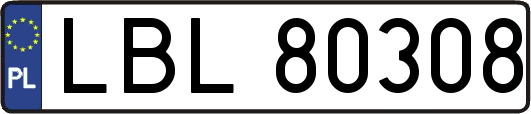 PL

LBL 80308